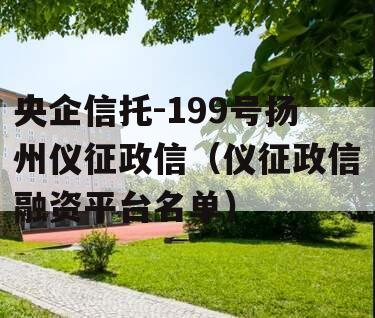 央企信托-199号扬州仪征政信（仪征政信融资平台名单）